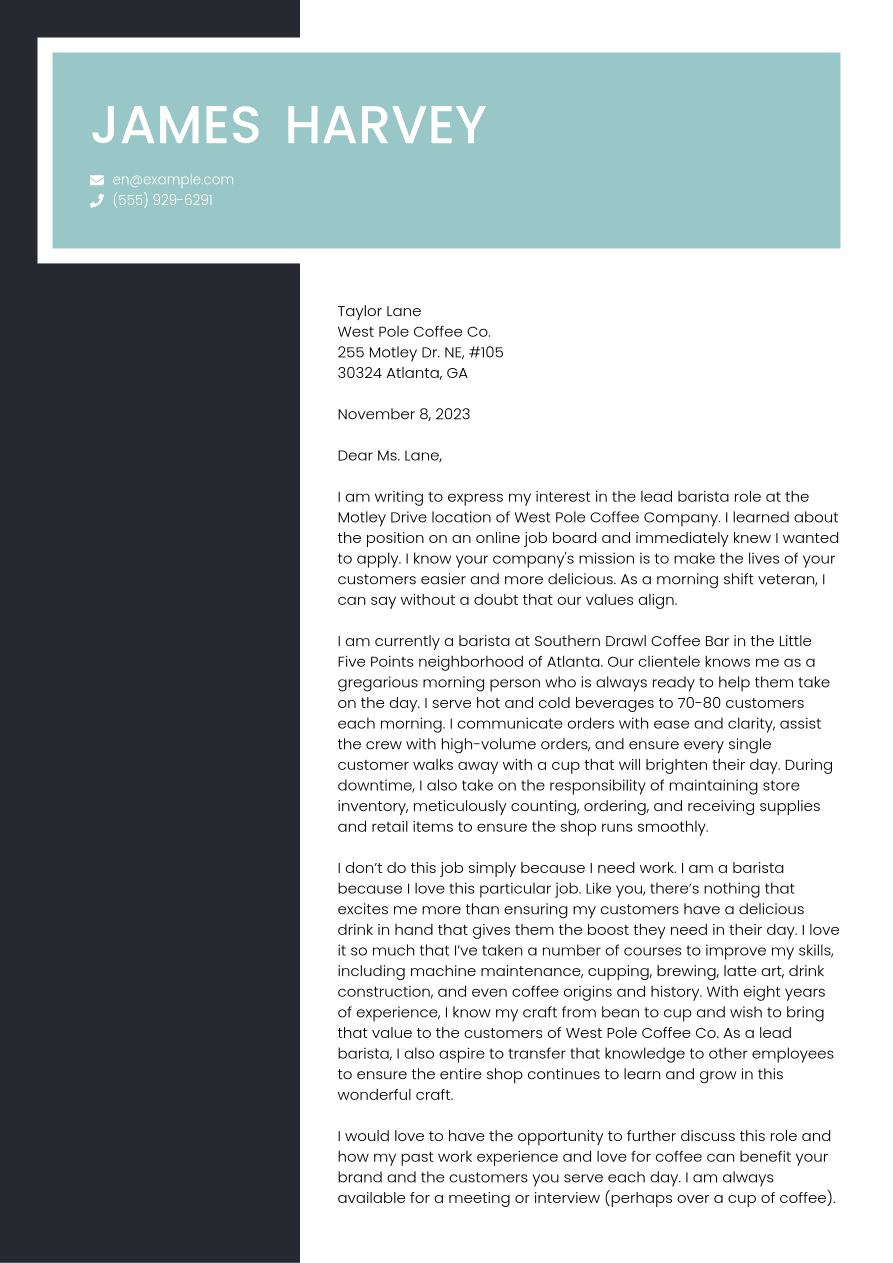 JAMES HARVEY

en@example.com
(555) 929-6291

Taylor Lane
West Pole Coffee Co.
255 Motley Dr. NE, #105
30324 Atlanta, GA

November 8, 2023

Dear Ms. Lane,

I am writing to express my interest in the lead barista role at the Motley Drive location of West Pole Coffee Company. I learned about the position on an online job board and immediately knew I wanted to apply. I know your company's mission is to make the lives of your customers easier and more delicious. As a morning shift veteran, I can say without a doubt that our values align.

I am currently a barista at Southern Drawl Coffee Bar in the Little Five Points neighborhood of Atlanta. Our clientele knows me as a gregarious morning person who is always ready to help them take on the day. I serve hot and cold beverages to 70-80 customers each morning. I communicate orders with ease and clarity, assist the crew with high-volume orders, and ensure every single customer walks away with a cup that will brighten their day. During downtime, I also take on the responsibility of maintaining store inventory, meticulously counting, ordering, and receiving supplies and retail items to ensure the shop runs smoothly.

I don't do this job simply because I need work. I am a barista because I love this particular job. Like you, there's nothing that excites me more than ensuring my customers have a delicious drink in hand that gives them the boost they need in their day. I love it so much that I've taken a number of courses to improve my skills, including machine maintenance, cupping, brewing, latte art, drink construction, and even coffee origins and history. With eight years of experience, I know my craft from bean to cup and wish to bring that value to the customers of West Pole Coffee Co. As a lead barista, I also aspire to transfer that knowledge to other employees to ensure the entire shop continues to learn and grow in this wonderful craft.

I would love to have the opportunity to further discuss this role and how my past work experience and love for coffee can benefit your brand and the customers you serve each day. I am always available for a meeting or interview (perhaps over a cup of coffee).